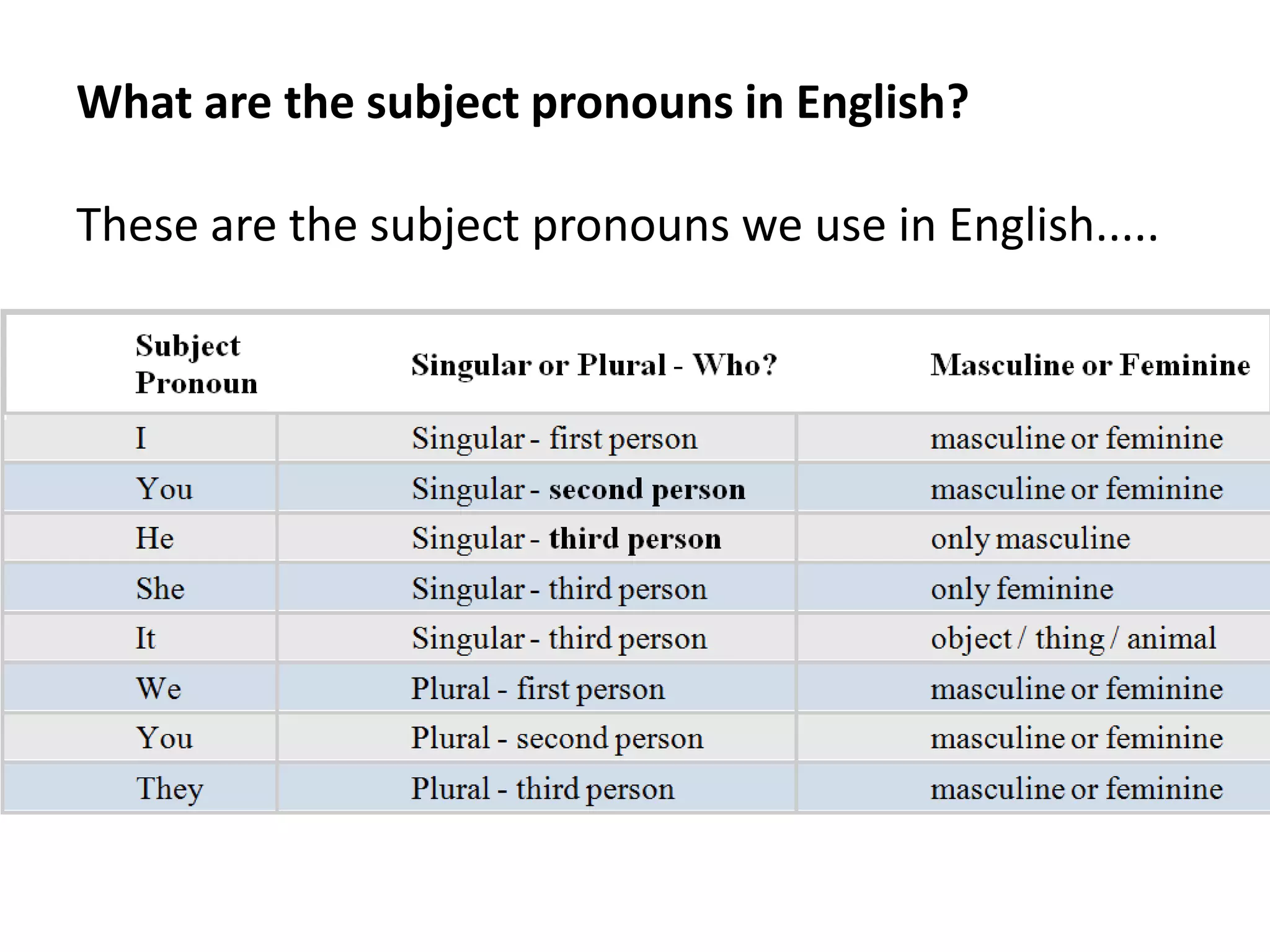 What are the subject pronouns in English?

These are the subject pronouns we use in English.....

| Subject Pronoun | Singular or Plural - Who? | Masculine or Feminine |
|---|---|---|
| I | Singular - first person | masculine or feminine |
| You | Singular - second person | masculine or feminine |
| He | Singular - third person | only masculine |
| She | Singular - third person | only feminine |
| It | Singular - third person | object / thing / animal |
| We | Plural - first person | masculine or feminine |
| You | Plural - second person | masculine or feminine |
| They | Plural - third person | masculine or feminine |